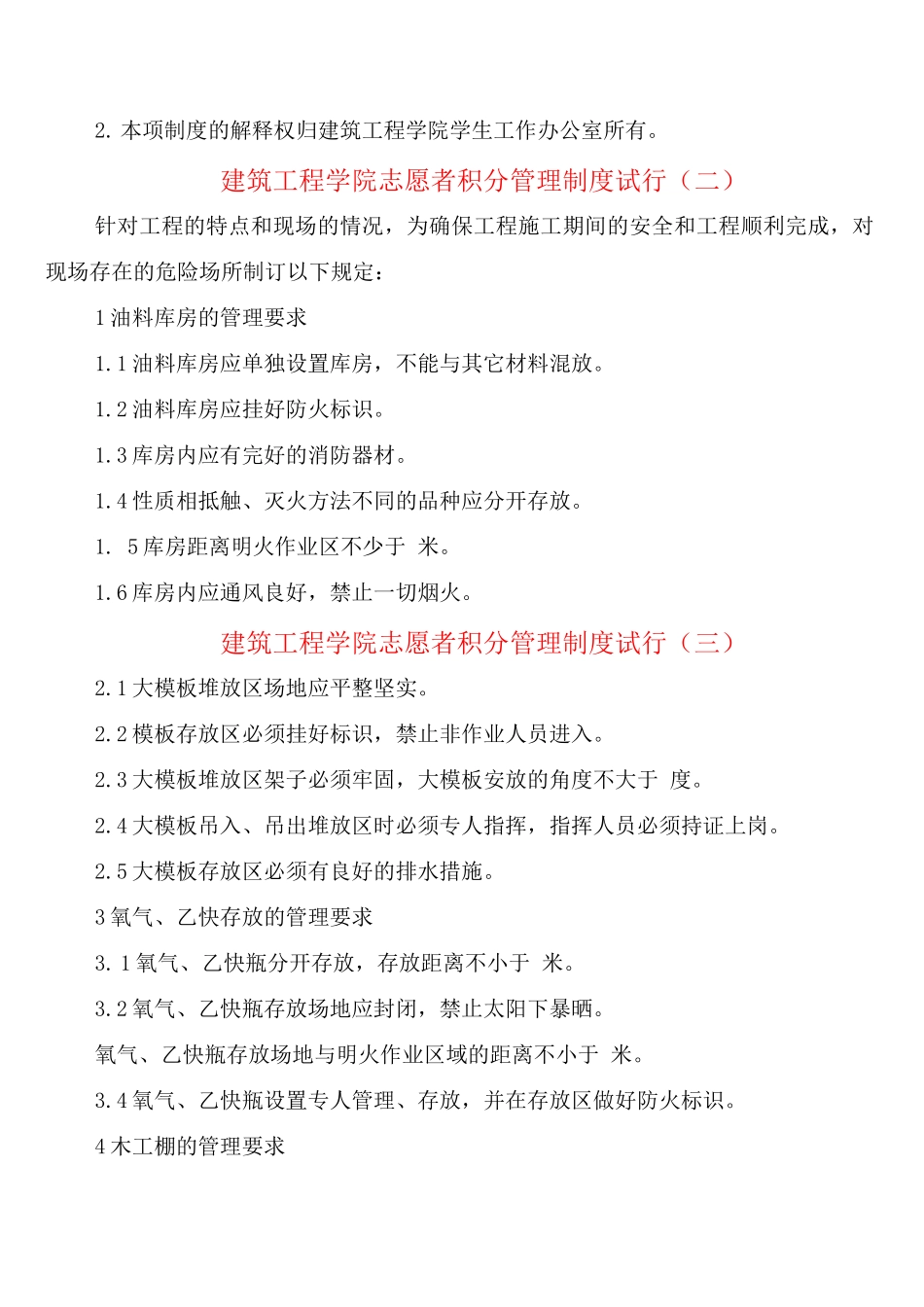 2. 本项制度的解释权归建筑工程学院学生工作办公室所有。

建筑工程学院志愿者积分管理制度试行（二）

针对工程的特点和现场的情况，为确保工程施工期间的安全和工程顺利完成，对现场存在的危险场所制订以下规定：

1 油料库房的管理要求

1.1 油料库房应单独设置库房，不能与其它材料混放。

1.2 油料库房应挂好防火标识。

1.3 库房内应有完好的消防器材。

1.4 性质相抵触、灭火方法不同的品种应分开存放。

1. 5 库房距离明火作业区不少于 米。

1.6 库房内应通风良好，禁止一切烟火。

建筑工程学院志愿者积分管理制度试行（三）

2.1 大模板堆放区场地应平整坚实。

2.2 模板存放区必须挂好标识，禁止非作业人员进入。

2.3 大模板堆放区架子必须牢固，大模板安放的角度不大于 度。

2.4 大模板吊入、吊出堆放区时必须专人指挥，指挥人员必须持证上岗。

2.5 大模板存放区必须有良好的排水措施。

3 氧气、乙快存放的管理要求

3. 1 氧气、乙快瓶分开存放，存放距离不小于 米。

3.2 氧气、乙快瓶存放场地应封闭，禁止太阳下暴晒。

氧气、乙快瓶存放场地与明火作业区域的距离不小于 米。

3.4 氧气、乙快瓶设置专人管理、存放，并在存放区做好防火标识。

4 木工棚的管理要求